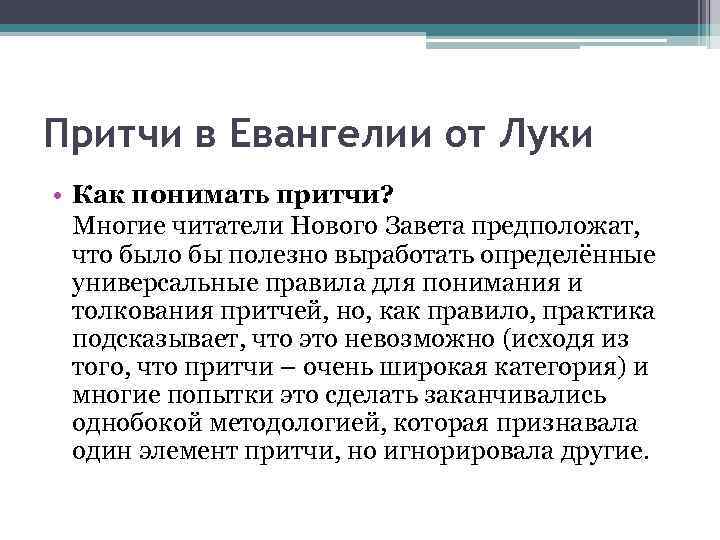 Притчи в Евангелии от Луки

• Как понимать притчи?
Многие читатели Нового Завета предположат, что было бы полезно выработать определённые универсальные правила для понимания и толкования притчей, но, как правило, практика подсказывает, что это невозможно (исходя из того, что притчи – очень широкая категория) и многие попытки это сделать заканчивались однобокой методологией, которая признавала один элемент притчи, но игнорировала другие.